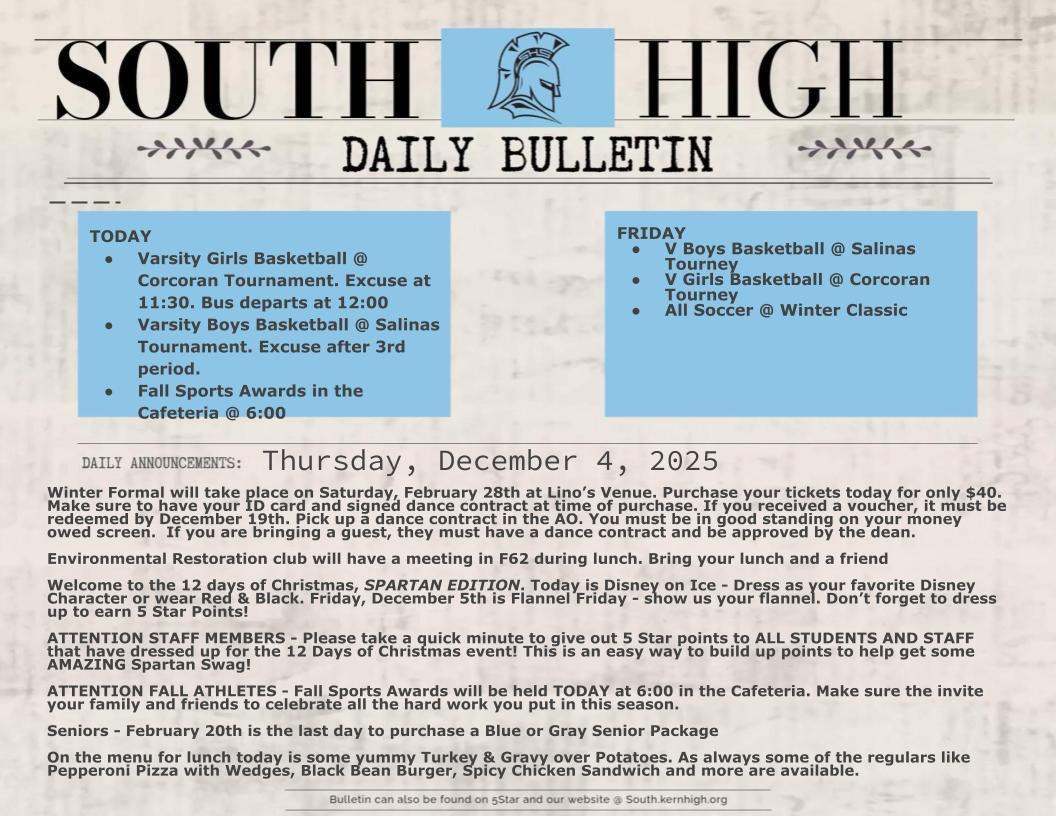 SOUTH HIGH

DAILY BULLETIN

TODAY
- Varsity Girls Basketball @ Corcoran Tournament. Excuse at 11:30. Bus departs at 12:00
- Varsity Boys Basketball @ Salinas Tournament. Excuse after 3rd period.
- Fall Sports Awards in the Cafeteria @ 6:00

FRIDAY
- V Boys Basketball @ Salinas Tourney
- V Girls Basketball @ Corcoran Tourney
- All Soccer @ Winter Classic

DAILY ANNOUNCEMENTS: Thursday, December 4, 2025

Winter Formal will take place on Saturday, February 28th at Lino's Venue. Purchase your tickets today for only $40. Make sure to have your ID card and signed dance contract at time of purchase. If you received a voucher, it must be redeemed by December 19th. Pick up a dance contract in the AO. You must be in good standing on your money owed screen. If you are bringing a guest, they must have a dance contract and be approved by the dean.

Environmental Restoration club will have a meeting in F62 during lunch. Bring your lunch and a friend

Welcome to the 12 days of Christmas, SPARTAN EDITION. Today is Disney on Ice - Dress as your favorite Disney Character or wear Red & Black. Friday, December 5th is Flannel Friday - show us your flannel. Don't forget to dress up to earn 5 Star Points!

ATTENTION STAFF MEMBERS - Please take a quick minute to give out 5 Star points to ALL STUDENTS AND STAFF that have dressed up for the 12 Days of Christmas event! This is an easy way to build up points to help get some AMAZING Spartan Swag!

ATTENTION FALL ATHLETES - Fall Sports Awards will be held TODAY at 6:00 in the Cafeteria. Make sure the invite your family and friends to celebrate all the hard work you put in this season.

Seniors - February 20th is the last day to purchase a Blue or Gray Senior Package

On the menu for lunch today is some yummy Turkey & Gravy over Potatoes. As always some of the regulars like Pepperoni Pizza with Wedges, Black Bean Burger, Spicy Chicken Sandwich and more are available.

Bulletin can also be found on 5Star and our website @ South.kernhigh.org